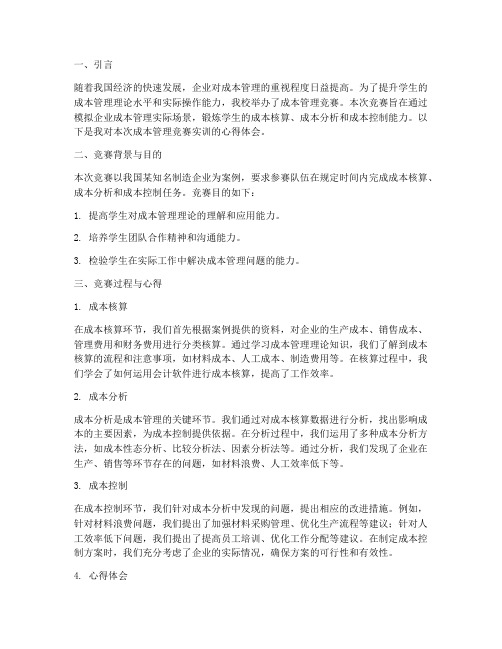 一、引言

随着我国经济的快速发展，企业对成本管理的重视程度日益提高。为了提升学生的成本管理理论水平和实际操作能力，我校举办了成本管理竞赛。本次竞赛旨在通过模拟企业成本管理实际场景，锻炼学生的成本核算、成本分析和成本控制能力。以下是我对本次成本管理竞赛实训的心得体会。

二、竞赛背景与目的

本次竞赛以我国某知名制造企业为案例，要求参赛队伍在规定时间内完成成本核算、成本分析和成本控制任务。竞赛目的如下：

1. 提高学生对成本管理理论的理解和应用能力。

2. 培养学生团队合作精神和沟通能力。

3. 检验学生在实际工作中解决成本管理问题的能力。

三、竞赛过程与心得

1. 成本核算

在成本核算环节，我们首先根据案例提供的资料，对企业的生产成本、销售成本、管理费用和财务费用进行分类核算。通过学习成本管理理论知识，我们了解到成本核算的流程和注意事项，如材料成本、人工成本、制造费用等。在核算过程中，我们学会了如何运用会计软件进行成本核算，提高了工作效率。

2. 成本分析

成本分析是成本管理的关键环节。我们通过对成本核算数据进行分析，找出影响成本的主要因素，为成本控制提供依据。在分析过程中，我们运用了多种成本分析方法，如成本性态分析、比较分析法、因素分析法等。通过分析，我们发现了企业在生产、销售等环节存在的问题，如材料浪费、人工效率低下等。

3. 成本控制

在成本控制环节，我们针对成本分析中发现的问题，提出相应的改进措施。例如，针对材料浪费问题，我们提出了加强材料采购管理、优化生产流程等建议；针对人工效率低下问题，我们提出了提高员工培训、优化工作分配等建议。在制定成本控制方案时，我们充分考虑了企业的实际情况，确保方案的可行性和有效性。

4. 心得体会